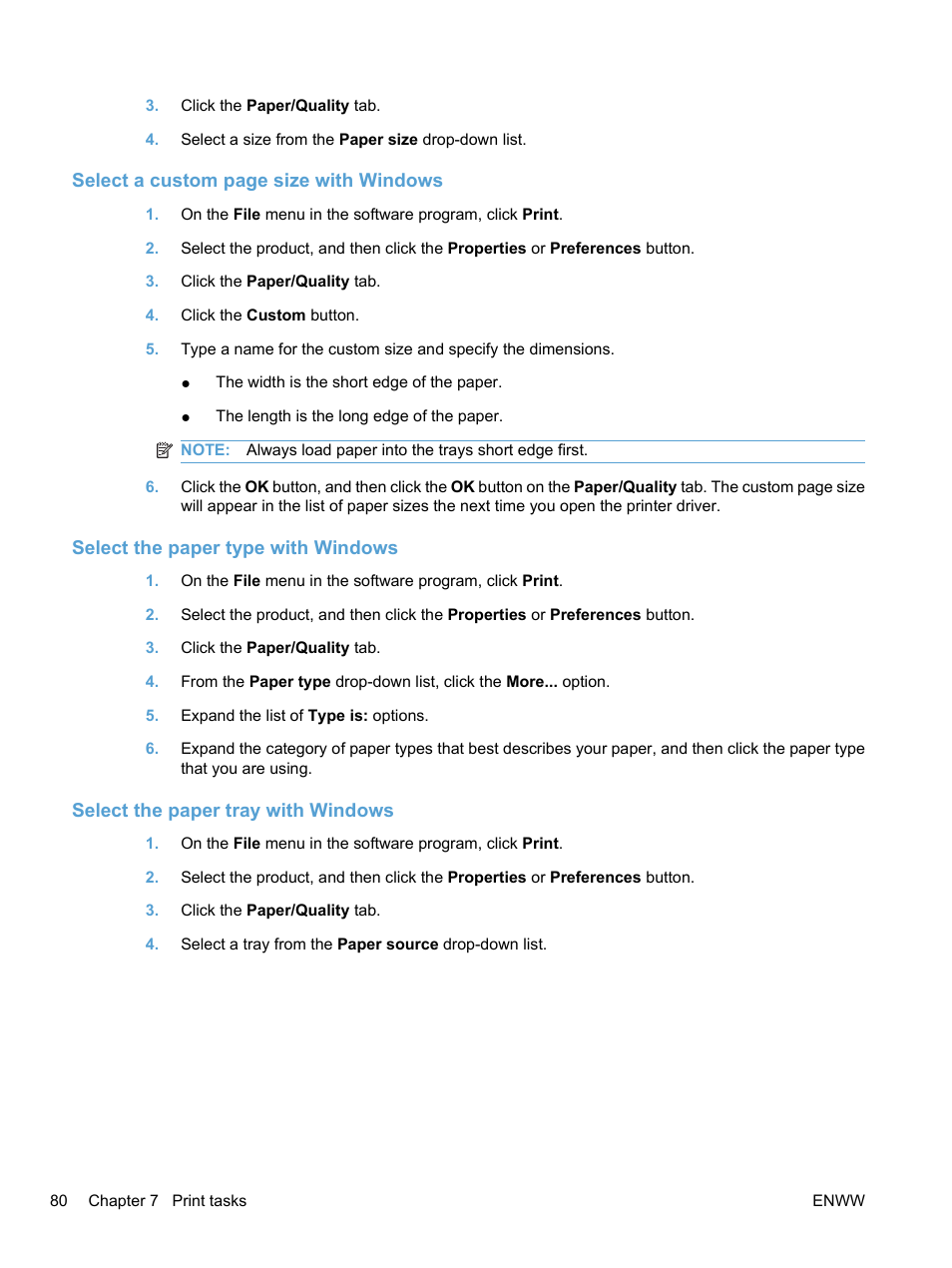 3. Click the Paper/Quality tab.

4. Select a size from the Paper size drop-down list.

Select a custom page size with Windows

1. On the File menu in the software program, click Print.

2. Select the product, and then click the Properties or Preferences button.

3. Click the Paper/Quality tab.

4. Click the Custom button.

5. Type a name for the custom size and specify the dimensions.

● The width is the short edge of the paper.

● The length is the long edge of the paper.

NOTE: Always load paper into the trays short edge first.

6. Click the OK button, and then click the OK button on the Paper/Quality tab. The custom page size will appear in the list of paper sizes the next time you open the printer driver.

Select the paper type with Windows

1. On the File menu in the software program, click Print.

2. Select the product, and then click the Properties or Preferences button.

3. Click the Paper/Quality tab.

4. From the Paper type drop-down list, click the More... option.

5. Expand the list of Type is: options.

6. Expand the category of paper types that best describes your paper, and then click the paper type that you are using.

Select the paper tray with Windows

1. On the File menu in the software program, click Print.

2. Select the product, and then click the Properties or Preferences button.

3. Click the Paper/Quality tab.

4. Select a tray from the Paper source drop-down list.

80 Chapter 7 Print tasks ENWW